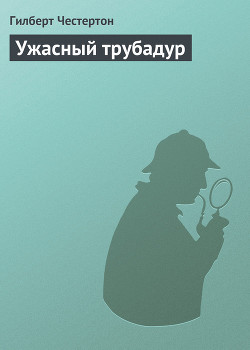 Гилберт Честертон

Ужасный трубадур